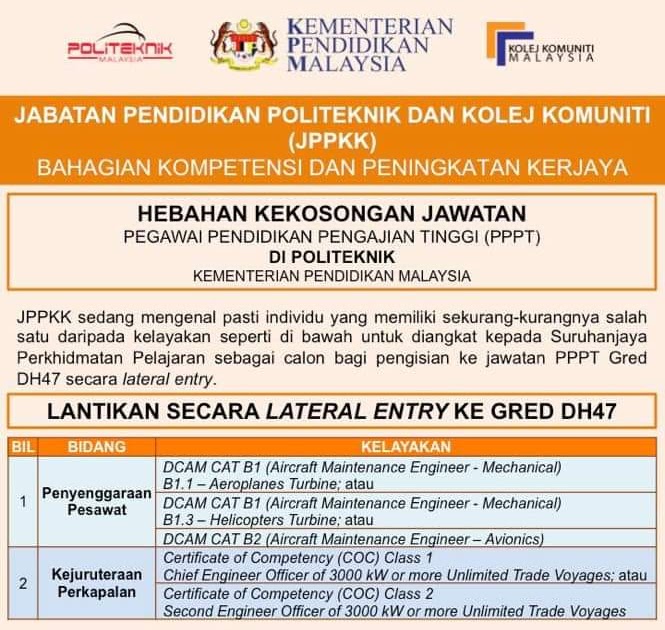 POLITEKNIK MALAYSIA

KEMENTERIAN PENDIDIKAN MALAYSIA

KOLEJ KOMUNITI MALAYSIA

JABATAN PENDIDIKAN POLITEKNIK DAN KOLEJ KOMUNITI (JPPKK)
BAHAGIAN KOMPETENSI DAN PENINGKATAN KERJAYA

HEBAHAN KEKOSONGAN JAWATAN
PEGAWAI PENDIDIKAN PENGAJIAN TINGGI (PPPT)
DI POLITEKNIK
KEMENTERIAN PENDIDIKAN MALAYSIA

JPPKK sedang mengenal pasti individu yang memiliki sekurang-kurangnya salah satu daripada kelayakan seperti di bawah untuk diangkat kepada Suruhanjaya Perkhidmatan Pelajaran sebagai calon bagi pengisian ke jawatan PPPT Gred DH47 secara lateral entry.

LANTIKAN SECARA LATERAL ENTRY KE GRED DH47

| BIL | BIDANG | KELAYAKAN |
|---|---|---|
| 1 | Penyenggaraan Pesawat | DCAM CAT B1 (Aircraft Maintenance Engineer - Mechanical) B1.1 – Aeroplanes Turbine; atau |
| | | DCAM CAT B1 (Aircraft Maintenance Engineer - Mechanical) B1.3 – Helicopters Turbine; atau |
| | | DCAM CAT B2 (Aircraft Maintenance Engineer – Avionics) |
| 2 | Kejuruteraan Perkapalan | Certificate of Competency (COC) Class 1 Chief Engineer Officer of 3000 kW or more Unlimited Trade Voyages; atau |
| | | Certificate of Competency (COC) Class 2 Second Engineer Officer of 3000 kW or more Unlimited Trade Voyages |